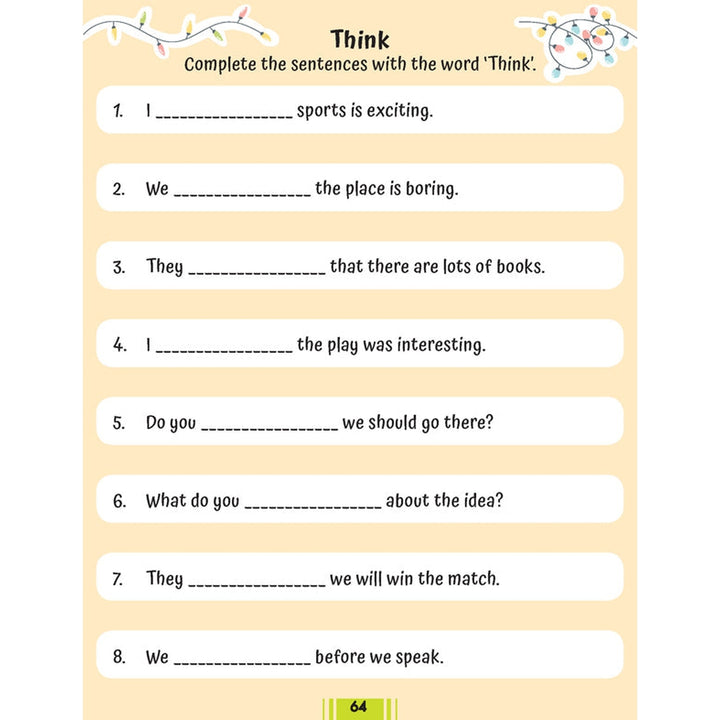 Think
Complete the sentences with the word 'Think'.

1. I ________________ sports is exciting.

2. We ________________ the place is boring.

3. They ________________ that there are lots of books.

4. I ________________ the play was interesting.

5. Do you ________________ we should go there?

6. What do you ________________ about the idea?

7. They ________________ we will win the match.

8. We ________________ before we speak.

64